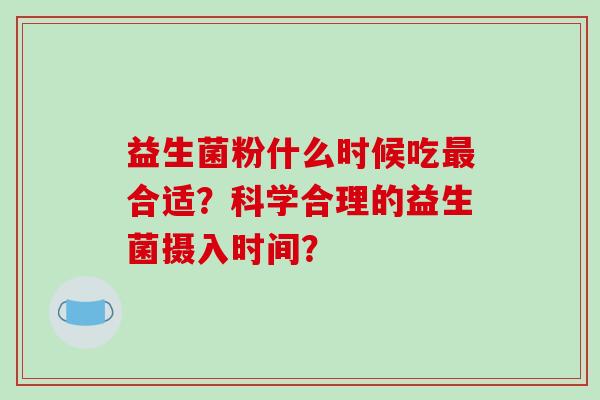 益生菌粉什么时候吃最合适？科学合理的益生菌摄入时间？